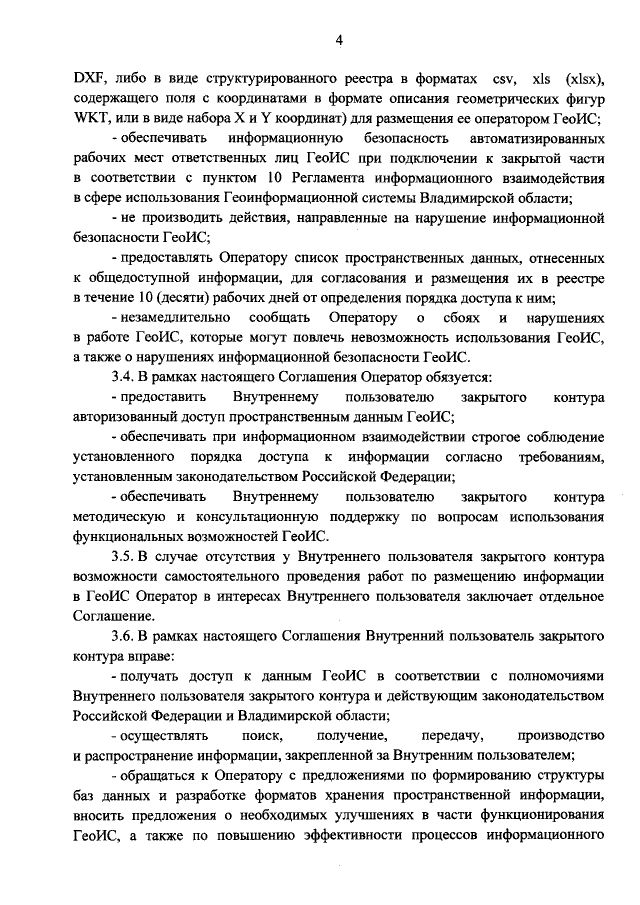 4

DXF, либо в виде структурированного реестра в форматах csv, xls (xlsx), содержащего поля с координатами в формате описания геометрических фигур WKT, или в виде набора X и Y координат) для размещения ее оператором ГеоИС;

- обеспечивать информационную безопасность автоматизированных рабочих мест ответственных лиц ГеоИС при подключении к закрытой части в соответствии с пунктом 10 Регламента информационного взаимодействия в сфере использования Геоинформационной системы Владимирской области;

- не производить действия, направленные на нарушение информационной безопасности ГеоИС;

- предоставлять Оператору список пространственных данных, отнесенных к общедоступной информации, для согласования и размещения их в реестре в течение 10 (десяти) рабочих дней от определения порядка доступа к ним;

- незамедлительно сообщать Оператору о сбоях и нарушениях в работе ГеоИС, которые могут повлечь невозможность использования ГеоИС, а также о нарушениях информационной безопасности ГеоИС.

3.4. В рамках настоящего Соглашения Оператор обязуется:

- предоставить Внутреннему пользователю закрытого контура авторизованный доступ пространственным данным ГеоИС;

- обеспечивать при информационном взаимодействии строгое соблюдение установленного порядка доступа к информации согласно требованиям, установленным законодательством Российской Федерации;

- обеспечивать Внутреннему пользователю закрытого контура методическую и консультационную поддержку по вопросам использования функциональных возможностей ГеоИС.

3.5. В случае отсутствия у Внутреннего пользователя закрытого контура возможности самостоятельного проведения работ по размещению информации в ГеоИС Оператор в интересах Внутреннего пользователя заключает отдельное Соглашение.

3.6. В рамках настоящего Соглашения Внутренний пользователь закрытого контура вправе:

- получать доступ к данным ГеоИС в соответствии с полномочиями Внутреннего пользователя закрытого контура и действующим законодательством Российской Федерации и Владимирской области;

- осуществлять поиск, получение, передачу, производство и распространение информации, закрепленной за Внутренним пользователем;

- обращаться к Оператору с предложениями по формированию структуры баз данных и разработке форматов хранения пространственной информации, вносить предложения о необходимых улучшениях в части функционирования ГеоИС, а также по повышению эффективности процессов информационного